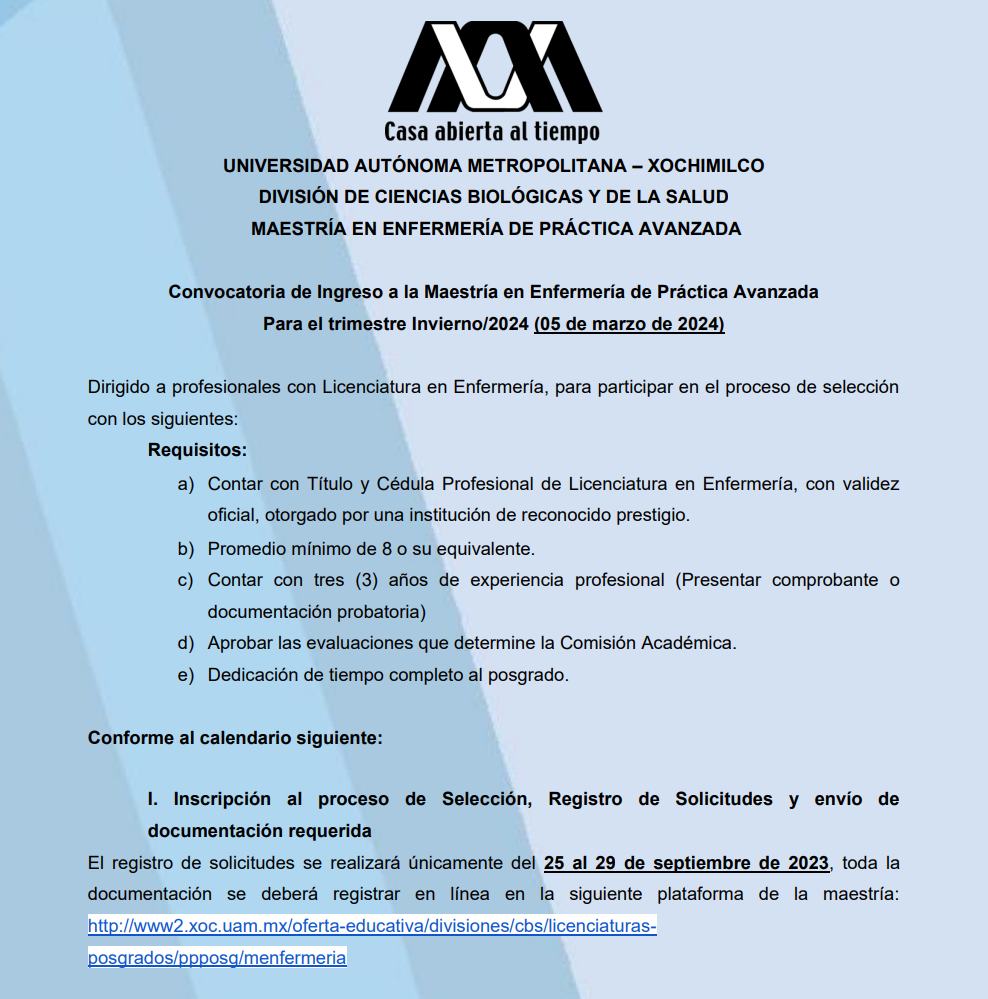 Casa abierta al tiempo

UNIVERSIDAD AUTÓNOMA METROPOLITANA – XOCHIMILCO
DIVISIÓN DE CIENCIAS BIOLÓGICAS Y DE LA SALUD
MAESTRÍA EN ENFERMERÍA DE PRÁCTICA AVANZADA

Convocatoria de Ingreso a la Maestría en Enfermería de Práctica Avanzada
Para el trimestre Invierno/2024 (05 de marzo de 2024)

Dirigido a profesionales con Licenciatura en Enfermería, para participar en el proceso de selección con los siguientes:

Requisitos:

a) Contar con Título y Cédula Profesional de Licenciatura en Enfermería, con validez oficial, otorgado por una institución de reconocido prestigio.
b) Promedio mínimo de 8 o su equivalente.
c) Contar con tres (3) años de experiencia profesional (Presentar comprobante o documentación probatoria)
d) Aprobar las evaluaciones que determine la Comisión Académica.
e) Dedicación de tiempo completo al posgrado.

Conforme al calendario siguiente:

I. Inscripción al proceso de Selección, Registro de Solicitudes y envío de documentación requerida

El registro de solicitudes se realizará únicamente del 25 al 29 de septiembre de 2023, toda la documentación se deberá registrar en línea en la siguiente plataforma de la maestría: http://www2.xoc.uam.mx/oferta-educativa/divisiones/cbs/licenciaturas-posgrados/ppposg/menfermeria